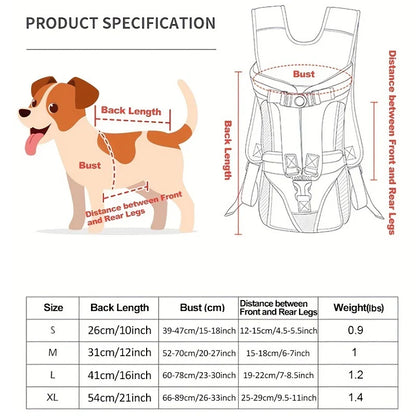 PRODUCT SPECIFICATION

Back Length

Bust

Distance between Front and Rear Legs

Bust

Back Length

Distance between Front and Rear Legs

| Size | Back Length | Bust (cm) | Distance between Front and Rear Legs | Weight(lbs) |
|---|---|---|---|---|
| S | 26cm/10inch | 39-47cm/15-18inch | 12-15cm/4.5-5.5inch | 0.9 |
| M | 31cm/12inch | 52-70cm/20-27inch | 15-18cm/6-7inch | 1 |
| L | 41cm/16inch | 60-78cm/23-30inch | 19-22cm/7-8.5inch | 1.2 |
| XL | 54cm/21inch | 66-89cm/26-33inch | 25-29cm/9.5-11inch | 1.4 |